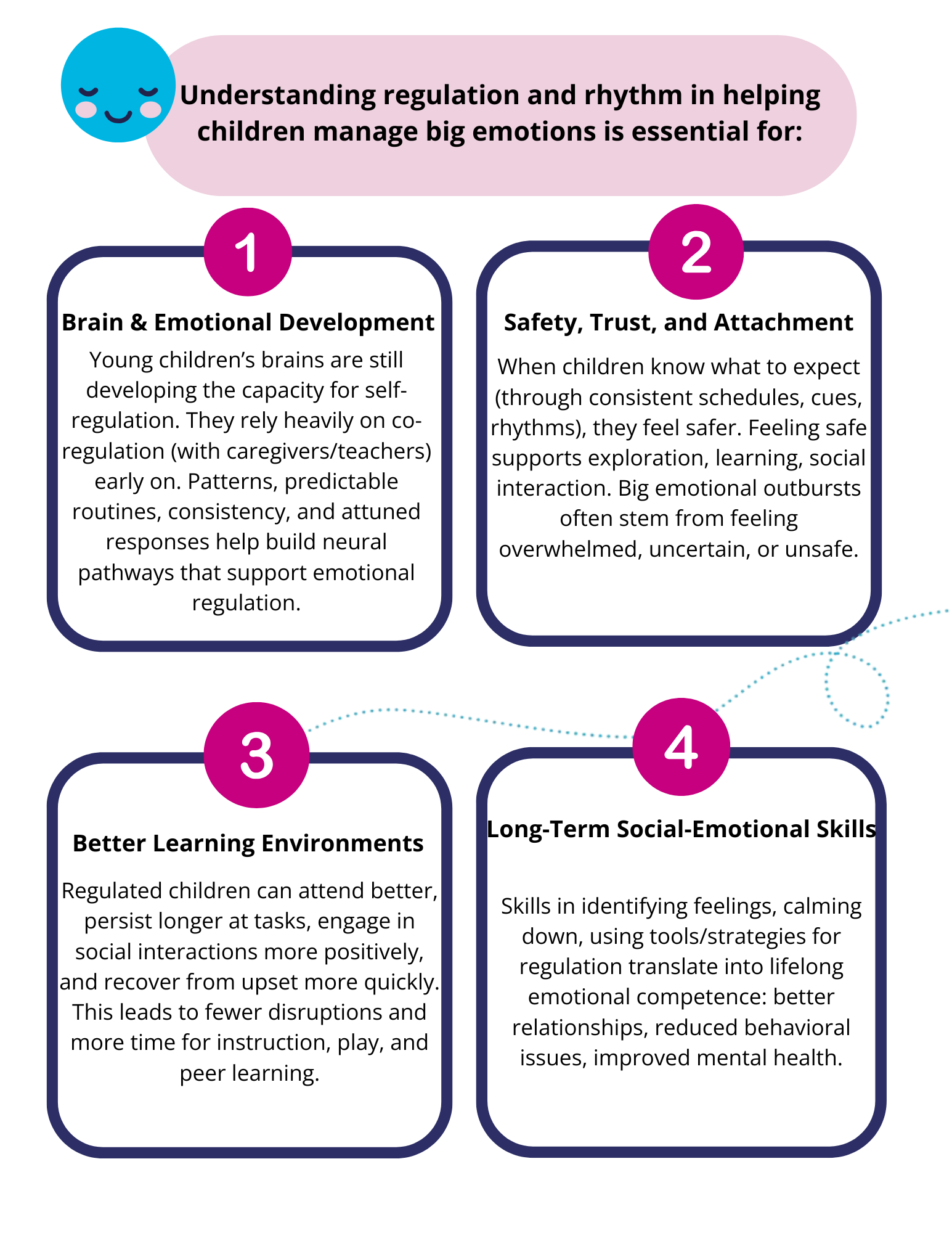 Understanding regulation and rhythm in helping children manage big emotions is essential for:

1

Brain & Emotional Development

Young children's brains are still developing the capacity for self-regulation. They rely heavily on co-regulation (with caregivers/teachers) early on. Patterns, predictable routines, consistency, and attuned responses help build neural pathways that support emotional regulation.

2

Safety, Trust, and Attachment

When children know what to expect (through consistent schedules, cues, rhythms), they feel safer. Feeling safe supports exploration, learning, social interaction. Big emotional outbursts often stem from feeling overwhelmed, uncertain, or unsafe.

3

Better Learning Environments

Regulated children can attend better, persist longer at tasks, engage in social interactions more positively, and recover from upset more quickly. This leads to fewer disruptions and more time for instruction, play, and peer learning.

4

Long-Term Social-Emotional Skills

Skills in identifying feelings, calming down, using tools/strategies for regulation translate into lifelong emotional competence: better relationships, reduced behavioral issues, improved mental health.